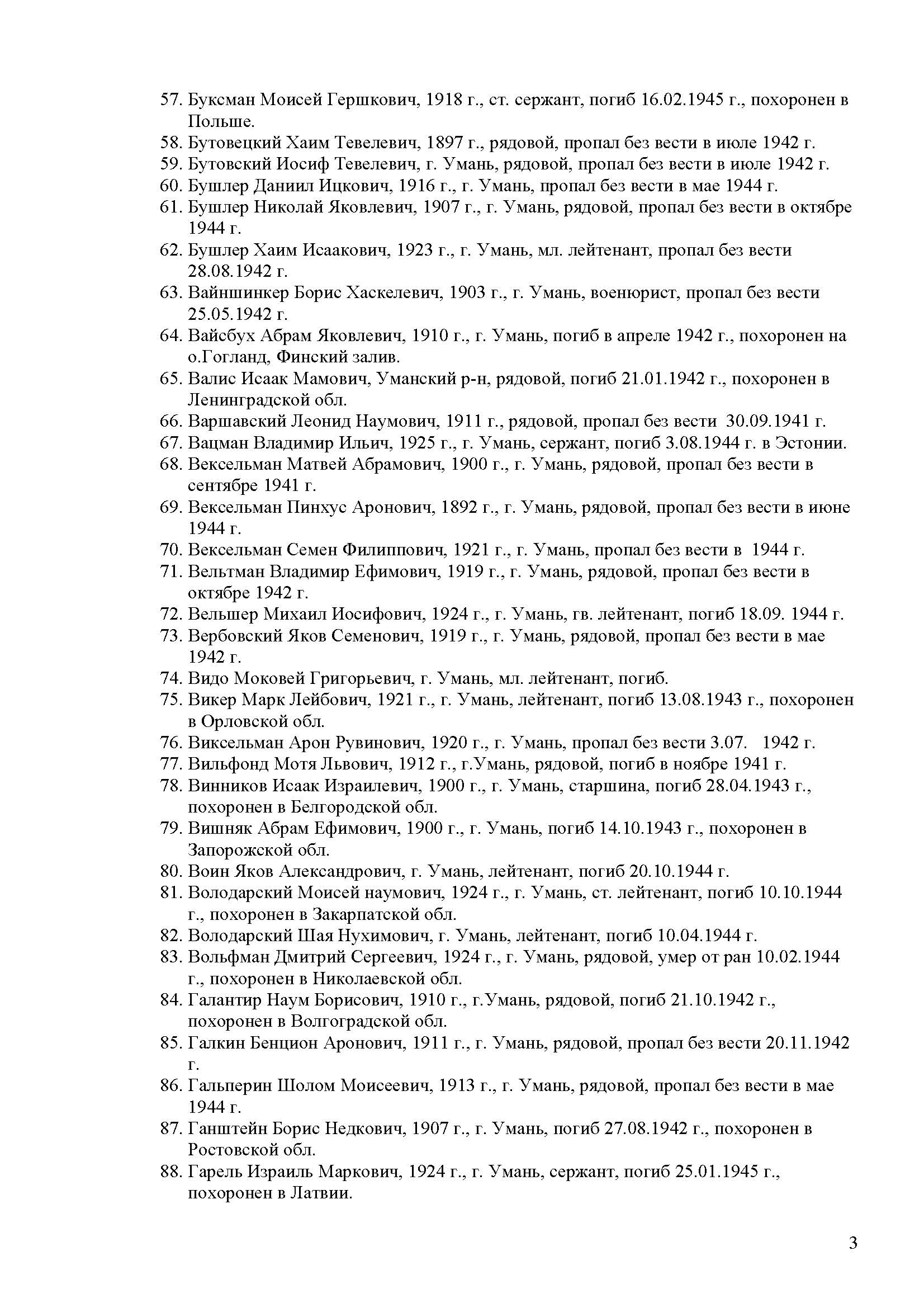 57. Буксман Моисей Гершкович, 1918 г., ст. сержант, погиб 16.02.1945 г., похоронен в Польше.
58. Бутовецкий Хаим Тевелевич, 1897 г., рядовой, пропал без вести в июле 1942 г.
59. Бутовский Иосиф Тевелевич, г. Умань, рядовой, пропал без вести в июле 1942 г.
60. Бушлер Даниил Ицкович, 1916 г., г. Умань, пропал без вести в мае 1944 г.
61. Бушлер Николай Яковлевич, 1907 г., г. Умань, рядовой, пропал без вести в октябре 1944 г.
62. Бушлер Хаим Исаакович, 1923 г., г. Умань, мл. лейтенант, пропал без вести 28.08.1942 г.
63. Вайншинкер Борис Хаскелевич, 1903 г., г. Умань, военюрист, пропал без вести 25.05.1942 г.
64. Вайсбух Абрам Яковлевич, 1910 г., г. Умань, погиб в апреле 1942 г., похоронен на о.Гогланд, Финский залив.
65. Валис Исаак Мамович, Уманский р-н, рядовой, погиб 21.01.1942 г., похоронен в Ленинградской обл.
66. Варшавский Леонид Наумович, 1911 г., рядовой, пропал без вести 30.09.1941 г.
67. Вацман Владимир Ильич, 1925 г., г. Умань, сержант, погиб 3.08.1944 г. в Эстонии.
68. Вексельман Матвей Абрамович, 1900 г., г. Умань, рядовой, пропал без вести в сентябре 1941 г.
69. Вексельман Пинхус Аронович, 1892 г., г. Умань, рядовой, пропал без вести в июне 1944 г.
70. Вексельман Семен Филиппович, 1921 г., г. Умань, пропал без вести в 1944 г.
71. Вельтман Владимир Ефимович, 1919 г., г. Умань, рядовой, пропал без вести в октябре 1942 г.
72. Вельшер Михаил Иосифович, 1924 г., г. Умань, гв. лейтенант, погиб 18.09. 1944 г.
73. Вербовский Яков Семенович, 1919 г., г. Умань, рядовой, пропал без вести в мае 1942 г.
74. Видо Моковей Григорьевич, г. Умань, мл. лейтенант, погиб.
75. Викер Марк Лейбович, 1921 г., г. Умань, лейтенант, погиб 13.08.1943 г., похоронен в Орловской обл.
76. Виксельман Арон Рувинович, 1920 г., г. Умань, пропал без вести 3.07. 1942 г.
77. Вильфонд Мотя Львович, 1912 г., г.Умань, рядовой, погиб в ноябре 1941 г.
78. Винников Исаак Израилевич, 1900 г., г. Умань, старшина, погиб 28.04.1943 г., похоронен в Белгородской обл.
79. Вишняк Абрам Ефимович, 1900 г., г. Умань, погиб 14.10.1943 г., похоронен в Запорожской обл.
80. Воин Яков Александрович, г. Умань, лейтенант, погиб 20.10.1944 г.
81. Володарский Моисей наумович, 1924 г., г. Умань, ст. лейтенант, погиб 10.10.1944 г., похоронен в Закарпатской обл.
82. Володарский Шая Нухимович, г. Умань, лейтенант, погиб 10.04.1944 г.
83. Вольфман Дмитрий Сергеевич, 1924 г., г. Умань, рядовой, умер от ран 10.02.1944 г., похоронен в Николаевской обл.
84. Галантир Наум Борисович, 1910 г., г.Умань, рядовой, погиб 21.10.1942 г., похоронен в Волгоградской обл.
85. Галкин Бенцион Аронович, 1911 г., г. Умань, рядовой, пропал без вести 20.11.1942 г.
86. Гальперин Шолом Моисеевич, 1913 г., г. Умань, рядовой, пропал без вести в мае 1944 г.
87. Ганштейн Борис Недкович, 1907 г., г. Умань, погиб 27.08.1942 г., похоронен в Ростовской обл.
88. Гарель Израиль Маркович, 1924 г., г. Умань, сержант, погиб 25.01.1945 г., похоронен в Латвии.

3